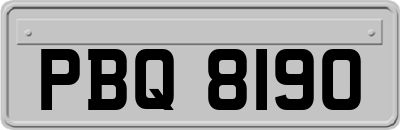 PBQ 8190